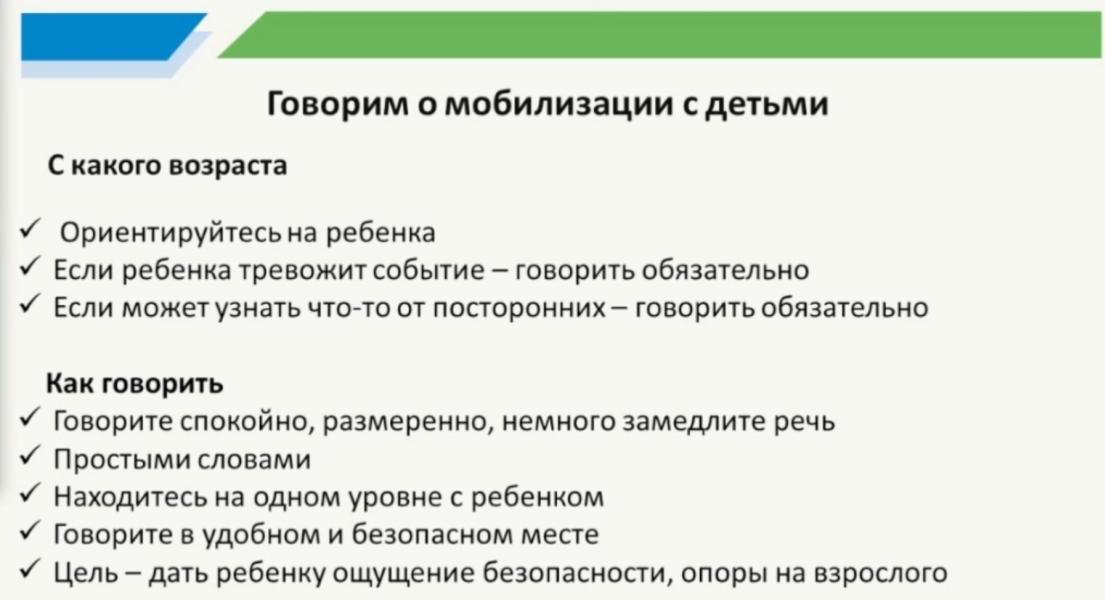 Говорим о мобилизации с детьми

С какого возраста

✓ Ориентируйтесь на ребенка
✓ Если ребенка тревожит событие – говорить обязательно
✓ Если может узнать что-то от посторонних – говорить обязательно

Как говорить
✓ Говорите спокойно, размеренно, немного замедлите речь
✓ Простыми словами
✓ Находитесь на одном уровне с ребенком
✓ Говорите в удобном и безопасном месте
✓ Цель – дать ребенку ощущение безопасности, опоры на взрослого